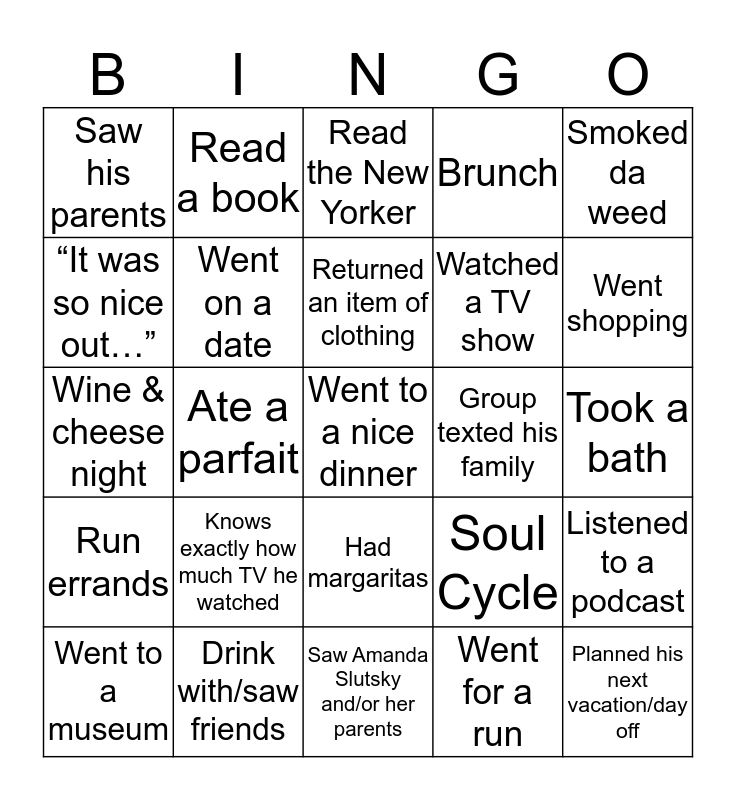 | B | I | N | G | O |
|---|---|---|---|---|
| Saw his parents | Read a book | Read the New Yorker | Brunch | Smoked da weed |
| "It was so nice out…" | Went on a date | Returned an item of clothing | Watched a TV show | Went shopping |
| Wine & cheese night | Ate a parfait | Went to a nice dinner | Group texted his family | Took a bath |
| Run errands | Knows exactly how much TV he watched | Had margaritas | Soul Cycle | Listened to a podcast |
| Went to a museum | Drink with/saw friends | Saw Amanda Slutsky and/or her parents | Went for a run | Planned his next vacation/day off |